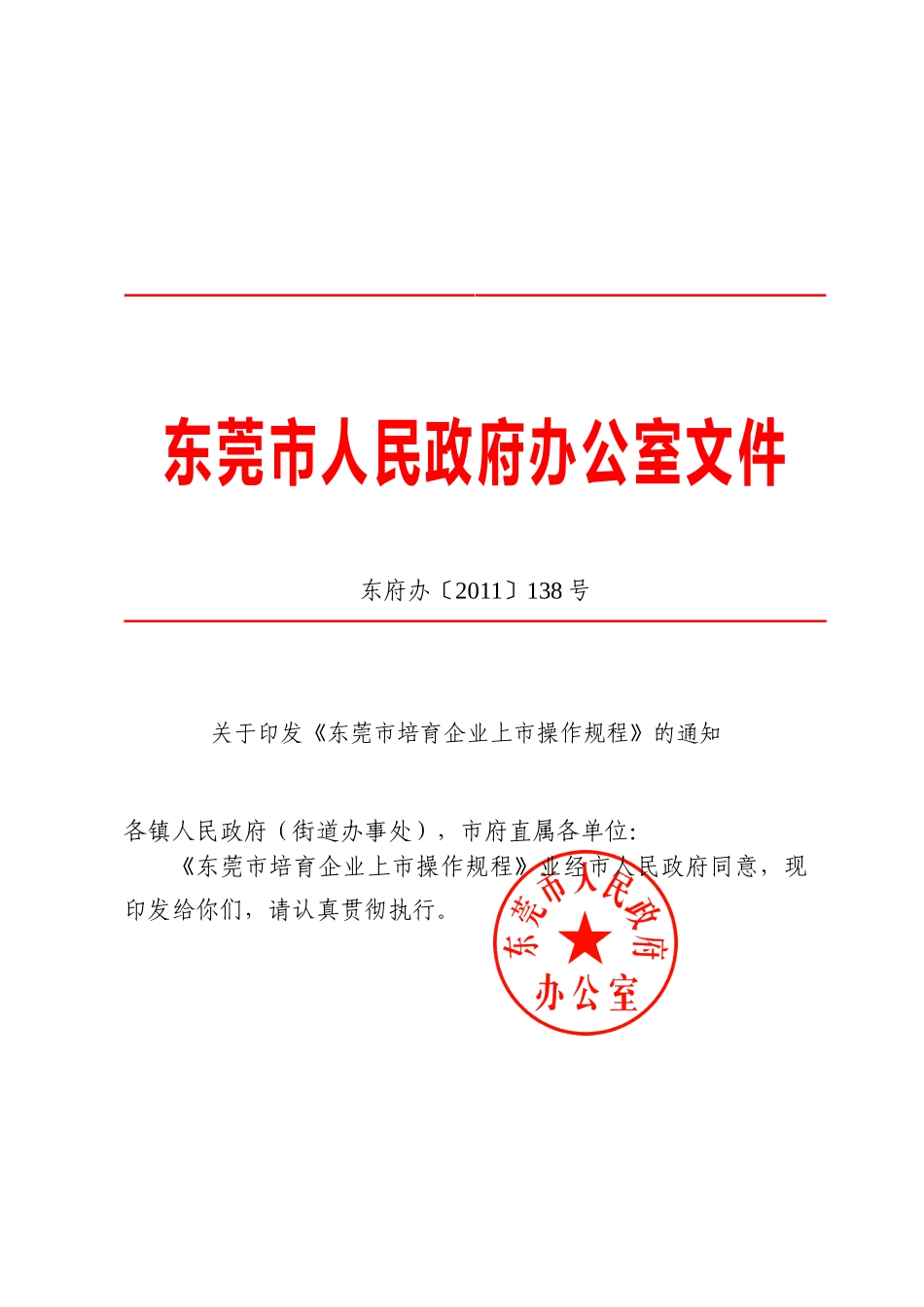 东莞市人民政府办公室文件

东府办〔2011〕138 号

关于印发《东莞市培育企业上市操作规程》的通知

各镇人民政府（街道办事处），市府直属各单位:

《东莞市培育企业上市操作规程》业经市人民政府同意，现印发给你们，请认真贯彻执行。

东莞市人民政府办公室